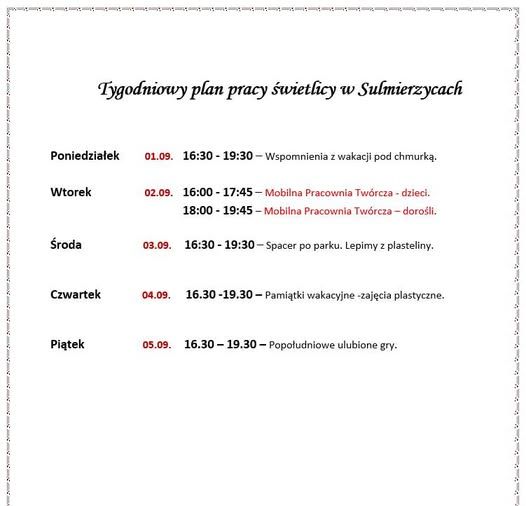 Tygodniowy plan pracy świetlicy w Sulmierzycach

Poniedziałek 01.09. 16:30 - 19:30 – Wspomnienia z wakacji pod chmurką.

Wtorek 02.09. 16:00 - 17:45 – Mobilna Pracownia Twórcza - dzieci.
18:00 - 19:45 – Mobilna Pracownia Twórcza – dorośli.

Środa 03.09. 16:30 - 19:30 – Spacer po parku. Lepimy z plasteliny.

Czwartek 04.09. 16.30 -19.30 – Pamiątki wakacyjne -zajęcia plastyczne.

Piątek 05.09. 16.30 – 19.30 – Popołudniowe ulubione gry.